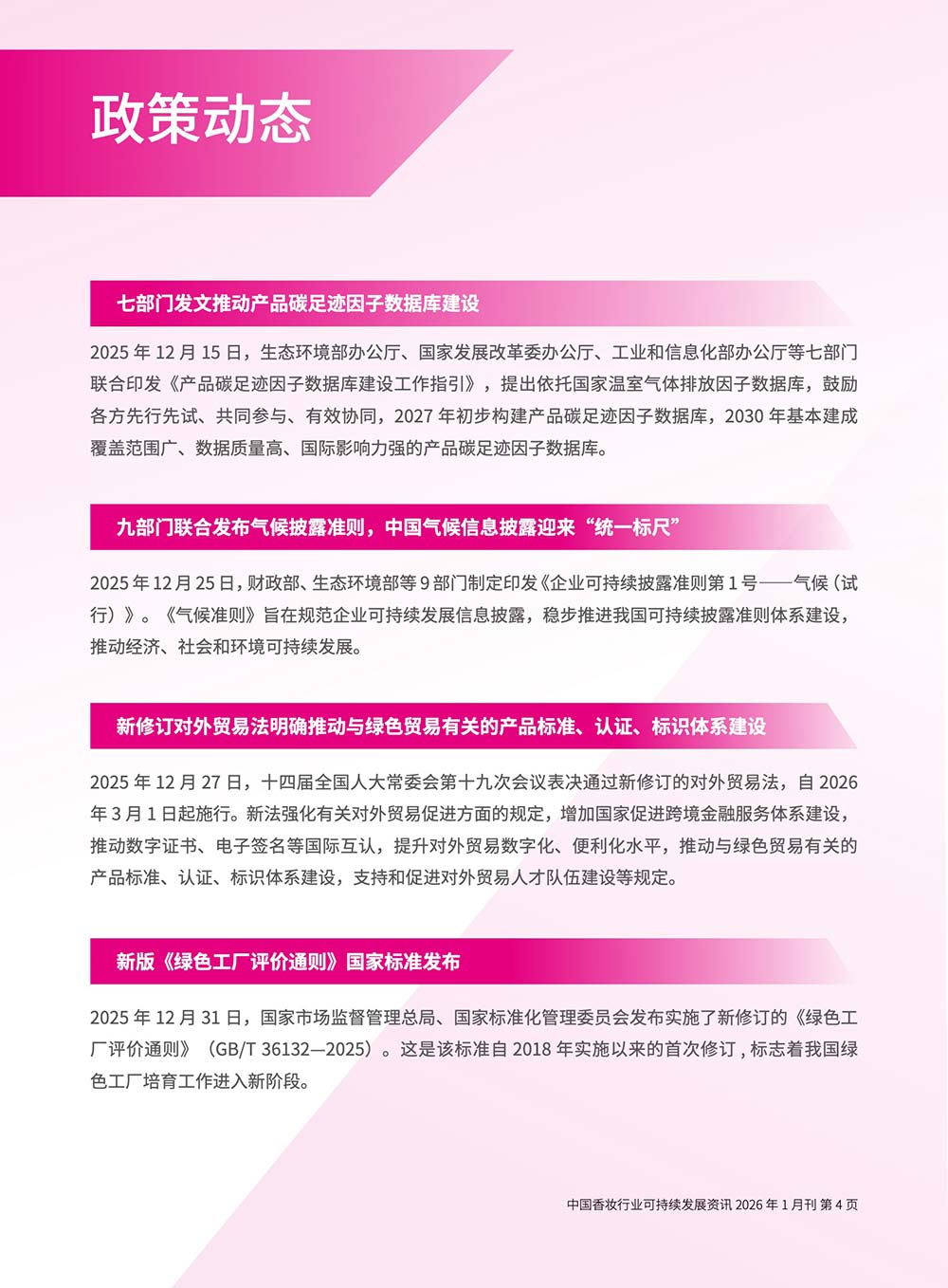 政策动态

七部门发文推动产品碳足迹因子数据库建设

2025年12月15日，生态环境部办公厅、国家发展改革委办公厅、工业和信息化部办公厅等七部门联合印发《产品碳足迹因子数据库建设工作指引》，提出依托国家温室气体排放因子数据库，鼓励各方先行先试、共同参与、有效协同，2027年初步构建产品碳足迹因子数据库，2030年基本建成覆盖范围广、数据质量高、国际影响力强的产品碳足迹因子数据库。

九部门联合发布气候披露准则，中国气候信息披露迎来“统一标尺”

2025年12月25日，财政部、生态环境部等9部门制定印发《企业可持续披露准则第1号——气候（试行）》。《气候准则》旨在规范企业可持续发展信息披露，稳步推进我国可持续披露准则体系建设，推动经济、社会和环境可持续发展。

新修订对外贸易法明确推动与绿色贸易有关的产品标准、认证、标识体系建设

2025年12月27日，十四届全国人大常委会第十九次会议表决通过新修订的对外贸易法，自2026年3月1日起施行。新法强化有关对外贸易促进方面的规定，增加国家促进跨境金融服务体系建设，推动数字证书、电子签名等国际互认，提升对外贸易数字化、便利化水平，推动与绿色贸易有关的产品标准、认证、标识体系建设，支持和促进对外贸易人才队伍建设等规定。

新版《绿色工厂评价通则》国家标准发布

2025年12月31日，国家市场监督管理总局、国家标准化管理委员会发布实施了新修订的《绿色工厂评价通则》（GB/T 36132—2025）。这是该标准自2018年实施以来的首次修订，标志着我国绿色工厂培育工作进入新阶段。

中国香妆行业可持续发展资讯2026年1月刊 第4页